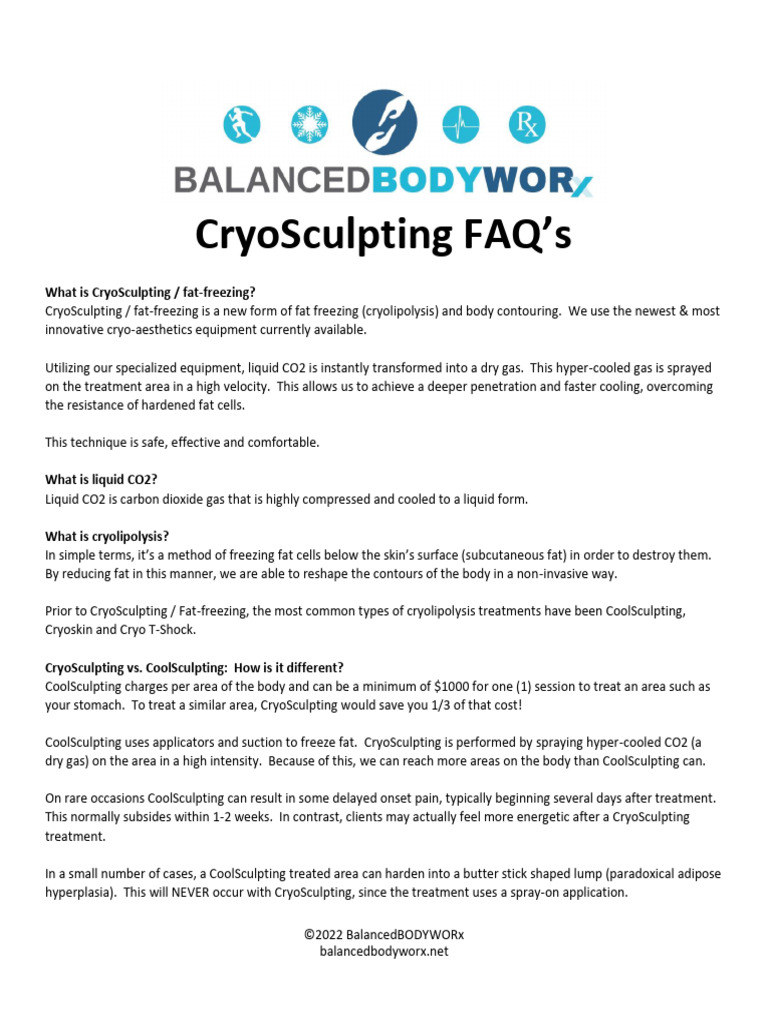 Rx

BALANCEDBODYWORx

CryoSculpting FAQ's

What is CryoSculpting / fat-freezing?
CryoSculpting / fat-freezing is a new form of fat freezing (cryolipolysis) and body contouring. We use the newest & most innovative cryo-aesthetics equipment currently available.

Utilizing our specialized equipment, liquid CO2 is instantly transformed into a dry gas. This hyper-cooled gas is sprayed on the treatment area in a high velocity. This allows us to achieve a deeper penetration and faster cooling, overcoming the resistance of hardened fat cells.

This technique is safe, effective and comfortable.

What is liquid CO2?
Liquid CO2 is carbon dioxide gas that is highly compressed and cooled to a liquid form.

What is cryolipolysis?
In simple terms, it's a method of freezing fat cells below the skin's surface (subcutaneous fat) in order to destroy them. By reducing fat in this manner, we are able to reshape the contours of the body in a non-invasive way.

Prior to CryoSculpting / Fat-freezing, the most common types of cryolipolysis treatments have been CoolSculpting, Cryoskin and Cryo T-Shock.

CryoSculpting vs. CoolSculpting: How is it different?
CoolSculpting charges per area of the body and can be a minimum of $1000 for one (1) session to treat an area such as your stomach. To treat a similar area, CryoSculpting would save you 1/3 of that cost!

CoolSculpting uses applicators and suction to freeze fat. CryoSculpting is performed by spraying hyper-cooled CO2 (a dry gas) on the area in a high intensity. Because of this, we can reach more areas on the body than CoolSculpting can.

On rare occasions CoolSculpting can result in some delayed onset pain, typically beginning several days after treatment. This normally subsides within 1-2 weeks. In contrast, clients may actually feel more energetic after a CryoSculpting treatment.

In a small number of cases, a CoolSculpting treated area can harden into a butter stick shaped lump (paradoxical adipose hyperplasia). This will NEVER occur with CryoSculpting, since the treatment uses a spray-on application.

©2022 BalancedBODYWORx
balancedbodyworx.net